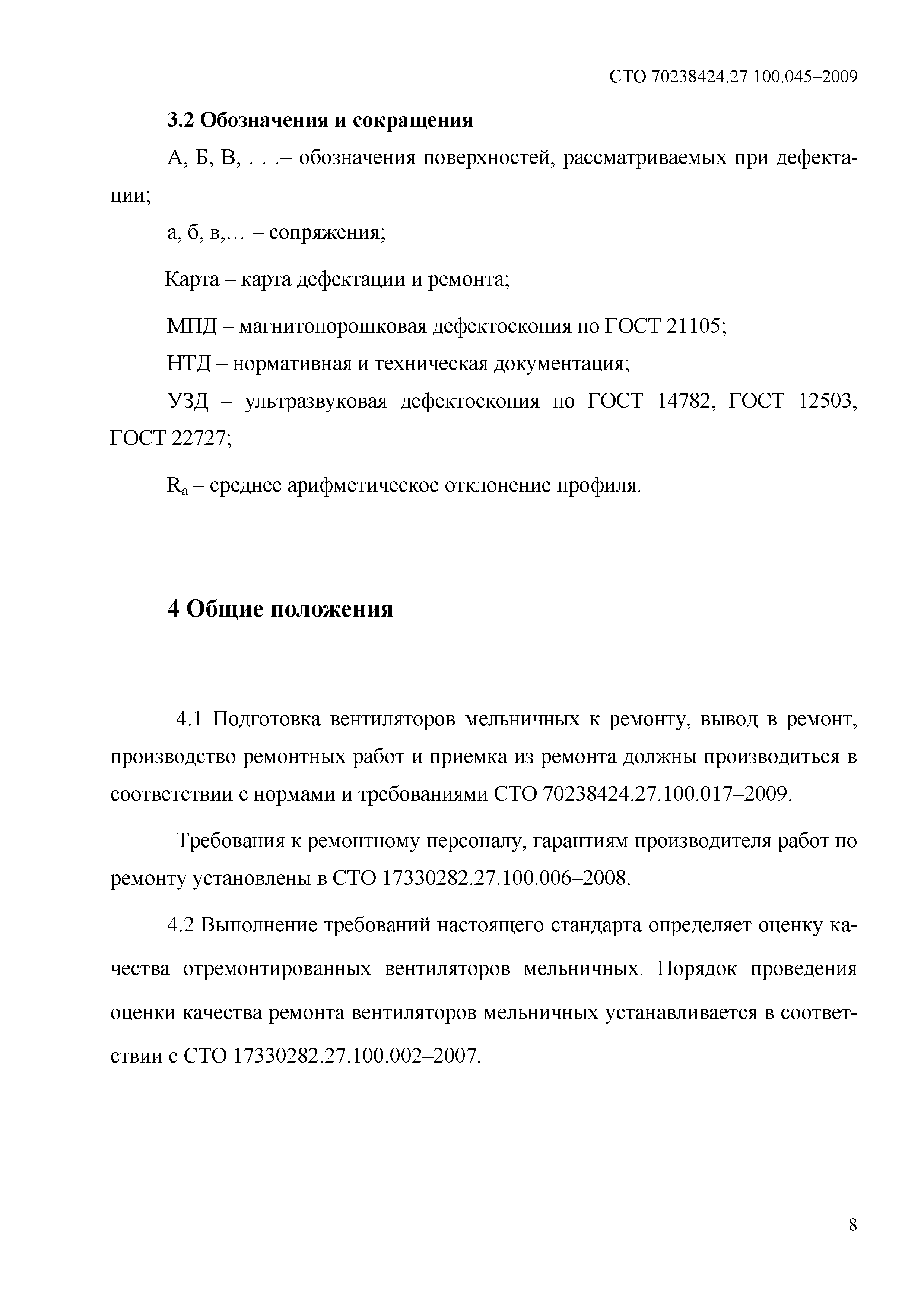 СТО 70238424.27.100.045–2009

3.2 Обозначения и сокращения

А, Б, В, . . .– обозначения поверхностей, рассматриваемых при дефектации;

а, б, в,… – сопряжения;

Карта – карта дефектации и ремонта;

МПД – магнитопорошковая дефектоскопия по ГОСТ 21105;

НТД – нормативная и техническая документация;

УЗД – ультразвуковая дефектоскопия по ГОСТ 14782, ГОСТ 12503, ГОСТ 22727;

$R_a$ – среднее арифметическое отклонение профиля.

4 Общие положения

4.1 Подготовка вентиляторов мельничных к ремонту, вывод в ремонт, производство ремонтных работ и приемка из ремонта должны производиться в соответствии с нормами и требованиями СТО 70238424.27.100.017–2009.

Требования к ремонтному персоналу, гарантиям производителя работ по ремонту установлены в СТО 17330282.27.100.006–2008.

4.2 Выполнение требований настоящего стандарта определяет оценку качества отремонтированных вентиляторов мельничных. Порядок проведения оценки качества ремонта вентиляторов мельничных устанавливается в соответствии с СТО 17330282.27.100.002–2007.

8